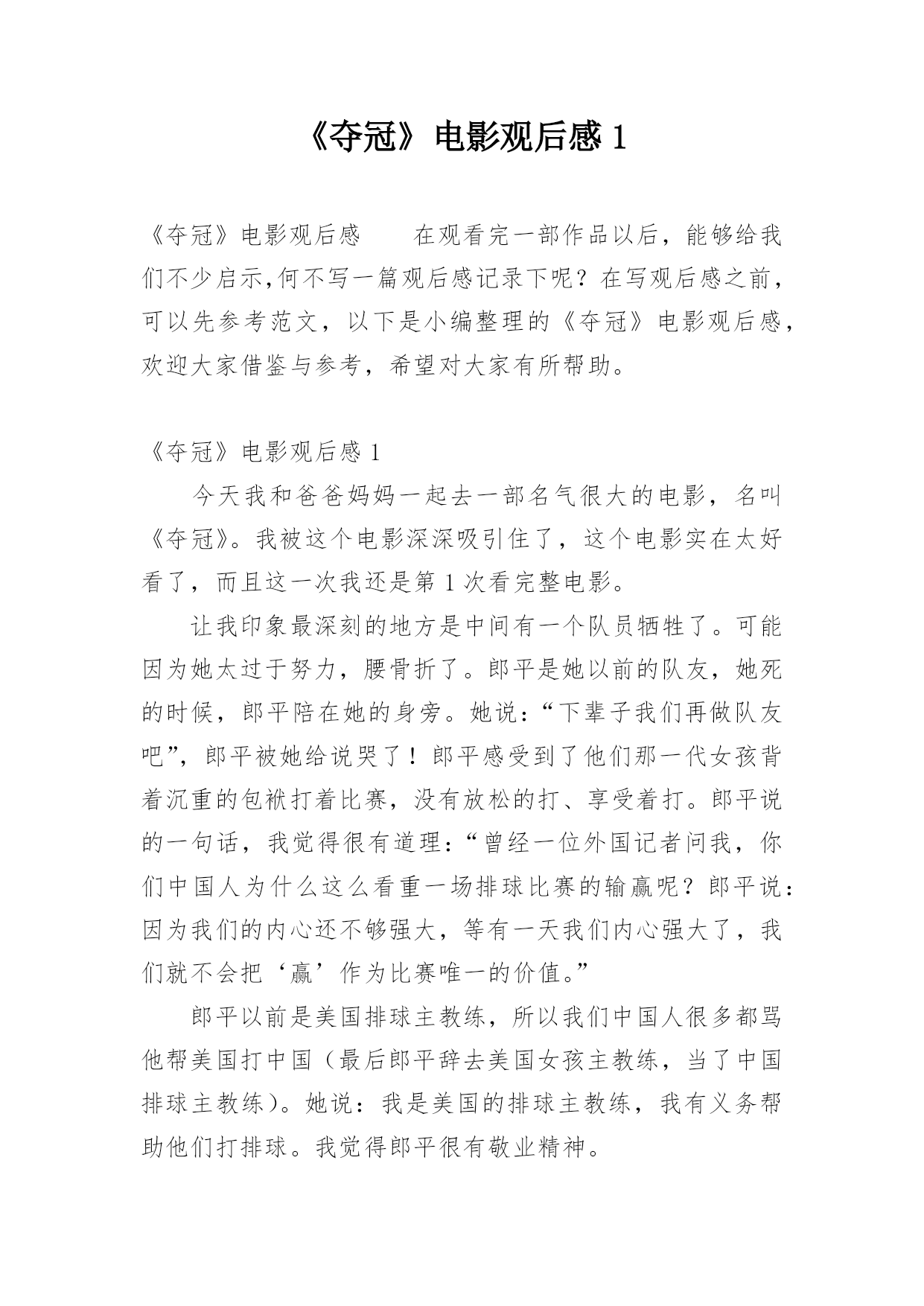 《夺冠》电影观后感 1

《夺冠》电影观后感　　在观看完一部作品以后，能够给我们不少启示,何不写一篇观后感记录下呢？在写观后感之前，可以先参考范文，以下是小编整理的《夺冠》电影观后感，欢迎大家借鉴与参考，希望对大家有所帮助。

《夺冠》电影观后感 1

今天我和爸爸妈妈一起去一部名气很大的电影，名叫《夺冠》。我被这个电影深深吸引住了，这个电影实在太好看了，而且这一次我还是第 1 次看完整电影。

让我印象最深刻的地方是中间有一个队员牺牲了。可能因为她太过于努力，腰骨折了。郎平是她以前的队友，她死的时候，郎平陪在她的身旁。她说：“下辈子我们再做队友吧”，郎平被她给说哭了！郎平感受到了他们那一代女孩背着沉重的包袱打着比赛，没有放松的打、享受着打。郎平说的一句话，我觉得很有道理：“曾经一位外国记者问我，你们中国人为什么这么看重一场排球比赛的输赢呢？郎平说：因为我们的内心还不够强大，等有一天我们内心强大了，我们就不会把‘赢’作为比赛唯一的价值。”

郎平以前是美国排球主教练，所以我们中国人很多都骂他帮美国打中国（最后郎平辞去美国女孩主教练，当了中国排球主教练）。她说：我是美国的排球主教练，我有义务帮助他们打排球。我觉得郎平很有敬业精神。